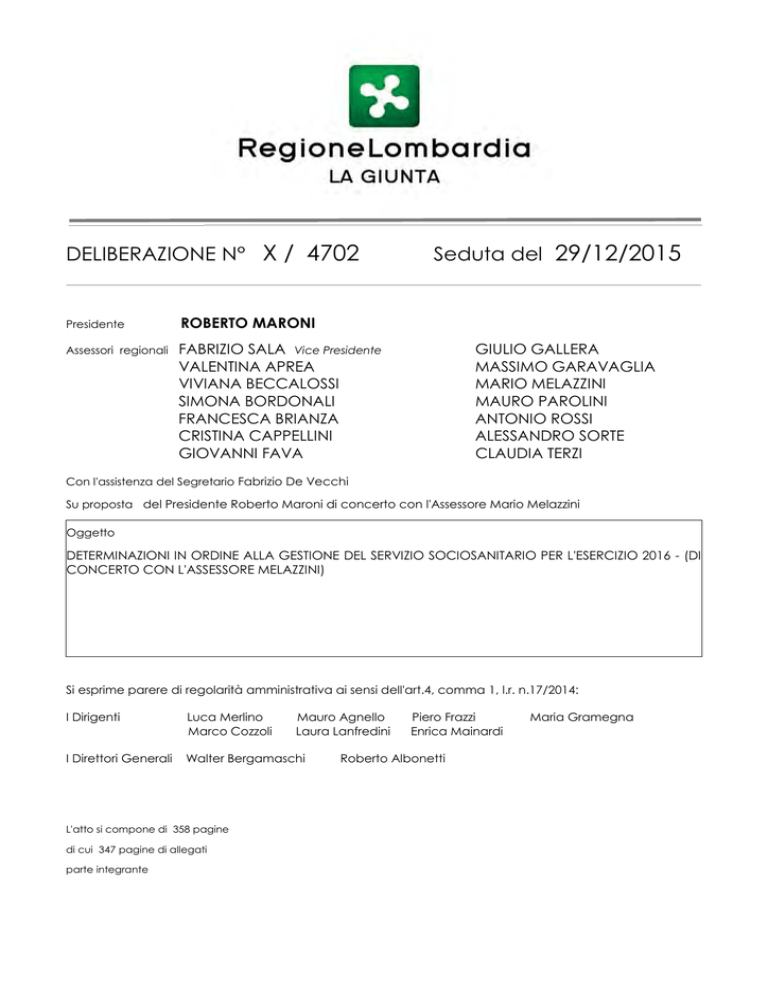 RegioneLombardia
LA GIUNTA

DELIBERAZIONE N° X / 4702 Seduta del 29/12/2015

Presidente ROBERTO MARONI

Assessori regionali FABRIZIO SALA Vice Presidente
VALENTINA APREA
VIVIANA BECCALOSSI
SIMONA BORDONALI
FRANCESCA BRIANZA
CRISTINA CAPPELLINI
GIOVANNI FAVA

GIULIO GALLERA
MASSIMO GARAVAGLIA
MARIO MELAZZINI
MAURO PAROLINI
ANTONIO ROSSI
ALESSANDRO SORTE
CLAUDIA TERZI

Con l'assistenza del Segretario Fabrizio De Vecchi

Su proposta del Presidente Roberto Maroni di concerto con l'Assessore Mario Melazzini

Oggetto

DETERMINAZIONI IN ORDINE ALLA GESTIONE DEL SERVIZIO SOCIOSANITARIO PER L'ESERCIZIO 2016 - (DI CONCERTO CON L'ASSESSORE MELAZZINI)

Si esprime parere di regolarità amministrativa ai sensi dell'art.4, comma 1, l.r. n.17/2014:

I Dirigenti Luca Merlino Mauro Agnello Piero Frazzi Maria Gramegna
Marco Cozzoli Laura Lanfredini Enrica Mainardi

I Direttori Generali Walter Bergamaschi Roberto Albonetti

L'atto si compone di 358 pagine
di cui 347 pagine di allegati
parte integrante